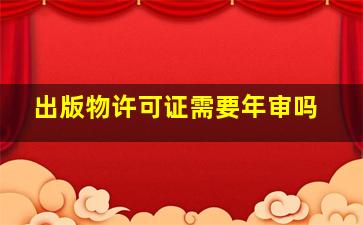 出版物许可证需要年审吗